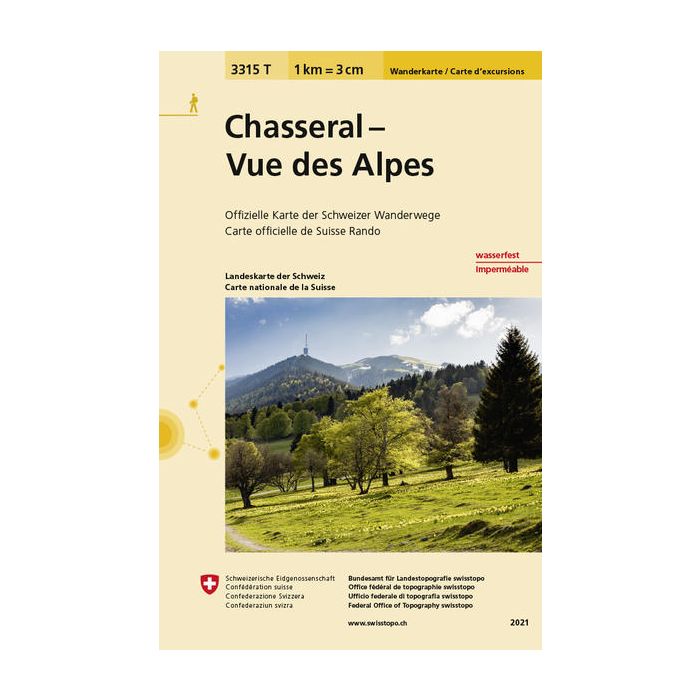 3315 T 1 km = 3 cm Wanderkarte / Carte d'excursions

Chasseral –
Vue des Alpes

Offizielle Karte der Schweizer Wanderwege
Carte officielle de Suisse Rando

wasserfest
imperméable

Landeskarte der Schweiz
Carte nationale de la Suisse

Schweizerische Eidgenossenschaft
Confédération suisse
Confederazione Svizzera
Confederaziun svizra

Bundesamt für Landestopografie swisstopo
Office fédéral de topographie swisstopo
Ufficio federale di topografia swisstopo
Federal Office of Topography swisstopo

www.swisstopo.ch

2021